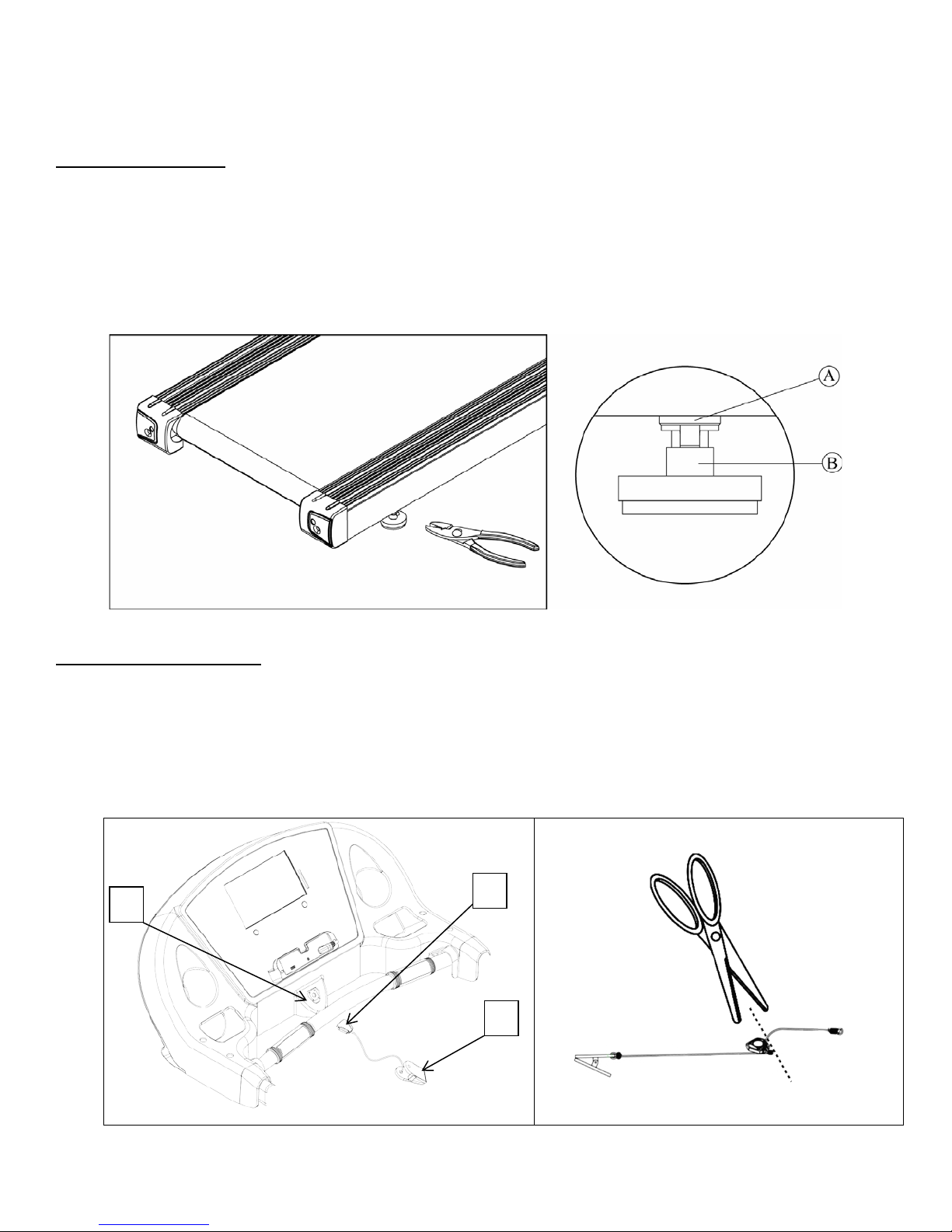 A

B